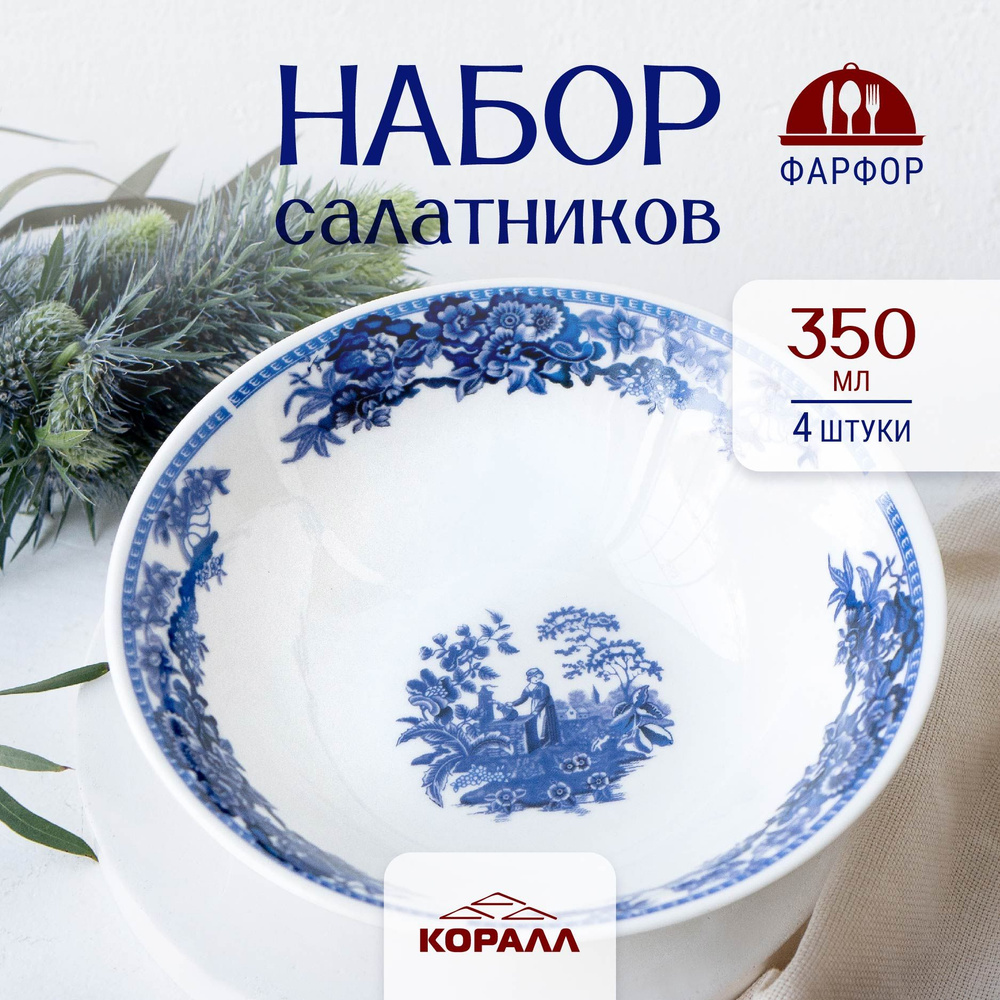 НАБОР
салатников

ФАРФОР

350
мл
4 штуки

КОРАЛЛ